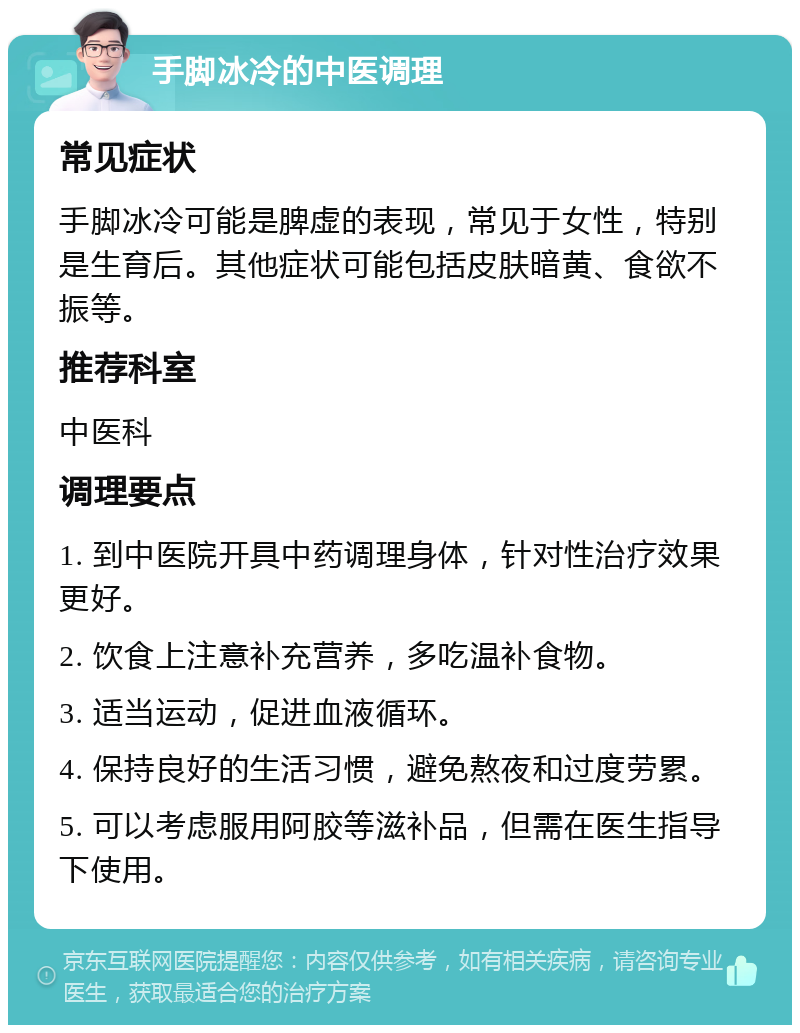 手脚冰冷的中医调理

常见症状

手脚冰冷可能是脾虚的表现，常见于女性，特别是生育后。其他症状可能包括皮肤暗黄、食欲不振等。

推荐科室

中医科

调理要点

1. 到中医院开具中药调理身体，针对性治疗效果更好。

2. 饮食上注意补充营养，多吃温补食物。

3. 适当运动，促进血液循环。

4. 保持良好的生活习惯，避免熬夜和过度劳累。

5. 可以考虑服用阿胶等滋补品，但需在医生指导下使用。

京东互联网医院提醒您：内容仅供参考，如有相关疾病，请咨询专业医生，获取最适合您的治疗方案